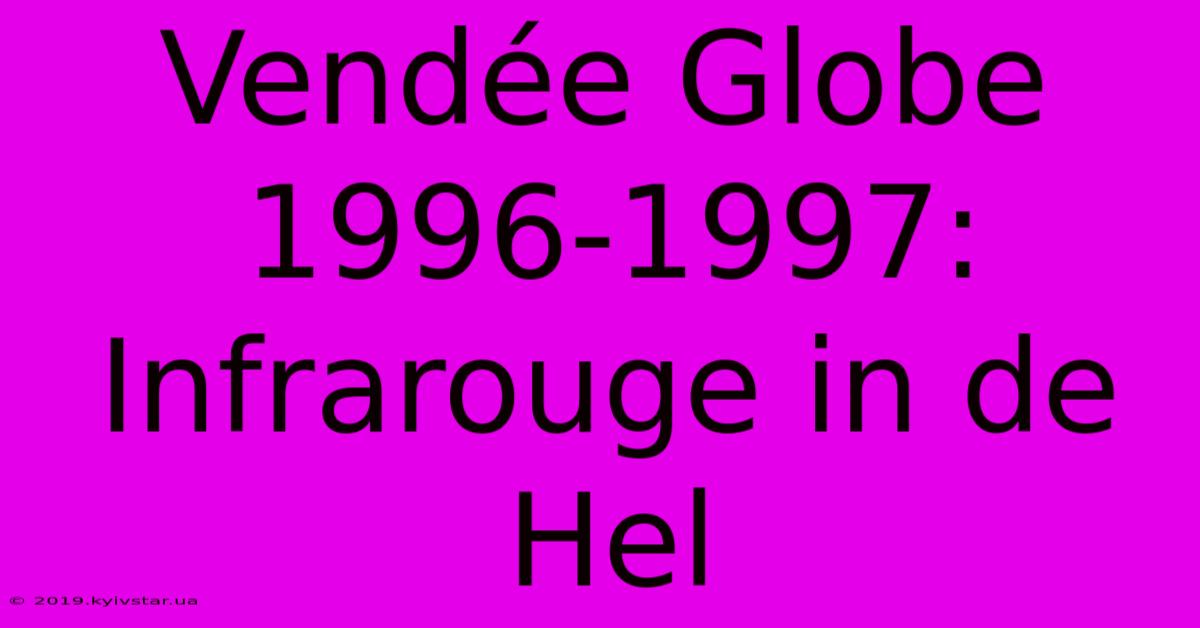 Vendée Globe 1996-1997: Infrarouge in de Hel

© 2019.kyivstar.ua